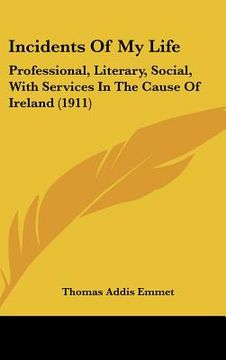 Incidents Of My Life

Professional, Literary, Social, With Services In The Cause Of Ireland (1911)

Thomas Addis Emmet